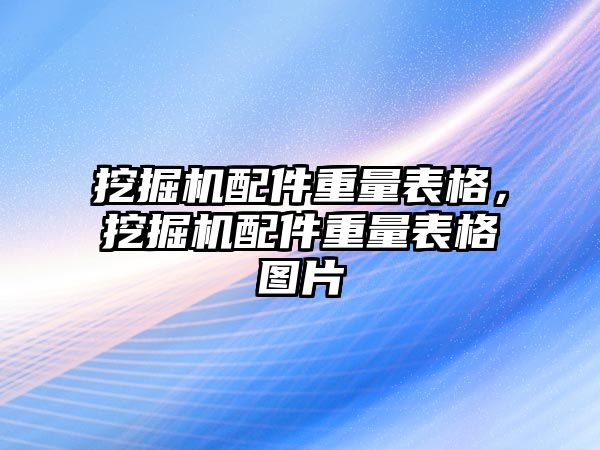 挖掘机配件重量表格，挖掘机配件重量表格图片